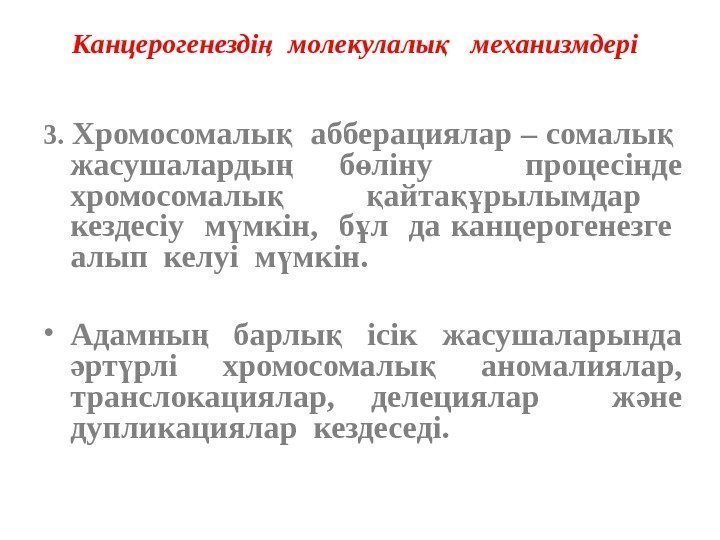 Канцерогенездің молекулалық механизмдері

3. Хромосомалық абберациялар – сомалық жасушалардың бөліну процесінде хромосомалық қайтақұрылымдар кездесіу мүмкін, бұл да канцерогенезге алып келуі мүмкін.

• Адамның барлық ісік жасушаларында әртүрлі хромосомалық аномалиялар, транслокациялар, делециялар және дупликациялар кездеседі.